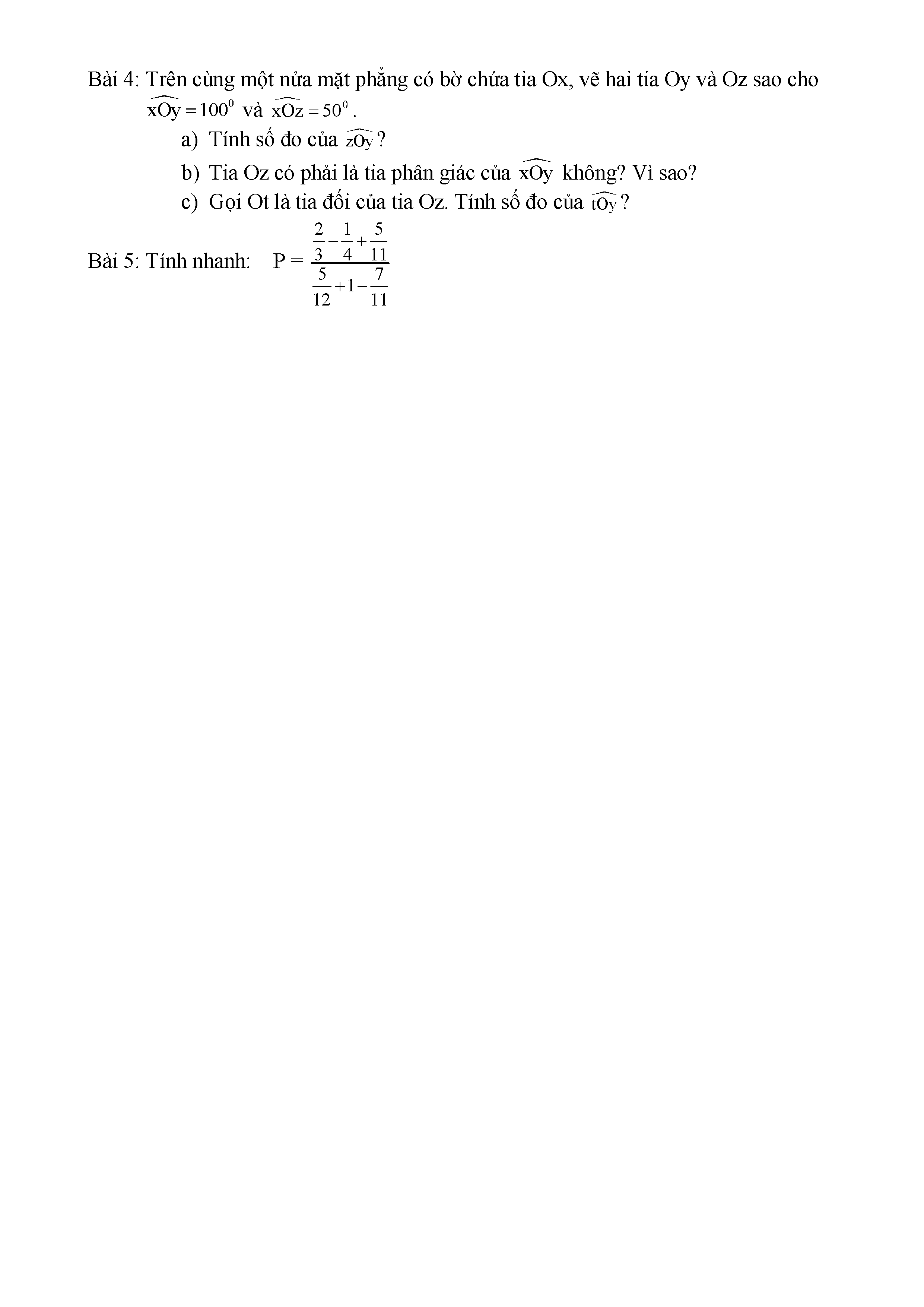 Bài 4: Trên cùng một nửa mặt phẳng có bờ chứa tia Ox, vẽ hai tia Oy và Oz sao cho $\widehat{xOy} = 100^0$ và $\widehat{xOz} = 50^0$.

a) Tính số đo của $\widehat{zOy}$?

b) Tia Oz có phải là tia phân giác của $\widehat{xOy}$ không? Vì sao?

c) Gọi Ot là tia đối của tia Oz. Tính số đo của $\widehat{tOy}$?

Bài 5: Tính nhanh: $P = \frac{\frac{2}{3} - \frac{1}{4} + \frac{5}{11}}{\frac{5}{12} + 1 - \frac{7}{11}}$